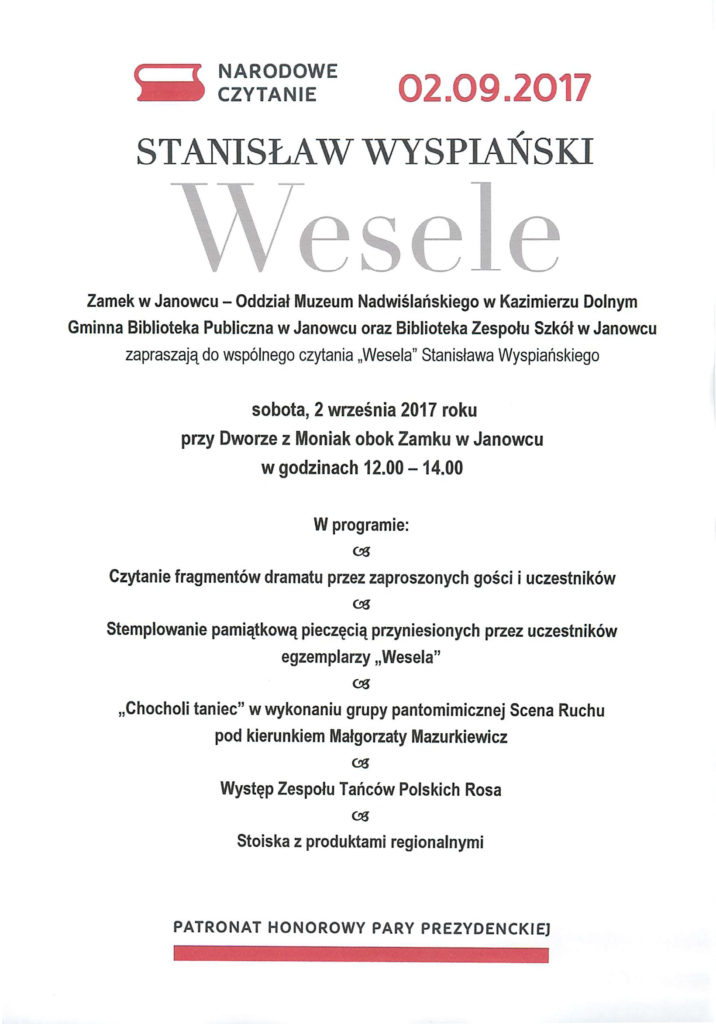 NARODOWE CZYTANIE

02.09.2017

STANISŁAW WYSPIAŃSKI

Wesele

Zamek w Janowcu – Oddział Muzeum Nadwiślańskiego w Kazimierzu Dolnym
Gminna Biblioteka Publiczna w Janowcu oraz Biblioteka Zespołu Szkół w Janowcu
zapraszają do wspólnego czytania „Wesela" Stanisława Wyspiańskiego

sobota, 2 września 2017 roku
przy Dworze z Moniak obok Zamku w Janowcu
w godzinach 12.00 – 14.00

W programie:

Czytanie fragmentów dramatu przez zaproszonych gości i uczestników

Stemplowanie pamiątkową pieczęcią przyniesionych przez uczestników egzemplarzy „Wesela"

„Chocholi taniec" w wykonaniu grupy pantomimicznej Scena Ruchu pod kierunkiem Małgorzaty Mazurkiewicz

Występ Zespołu Tańców Polskich Rosa

Stoiska z produktami regionalnymi

PATRONAT HONOROWY PARY PREZYDENCKIEJ